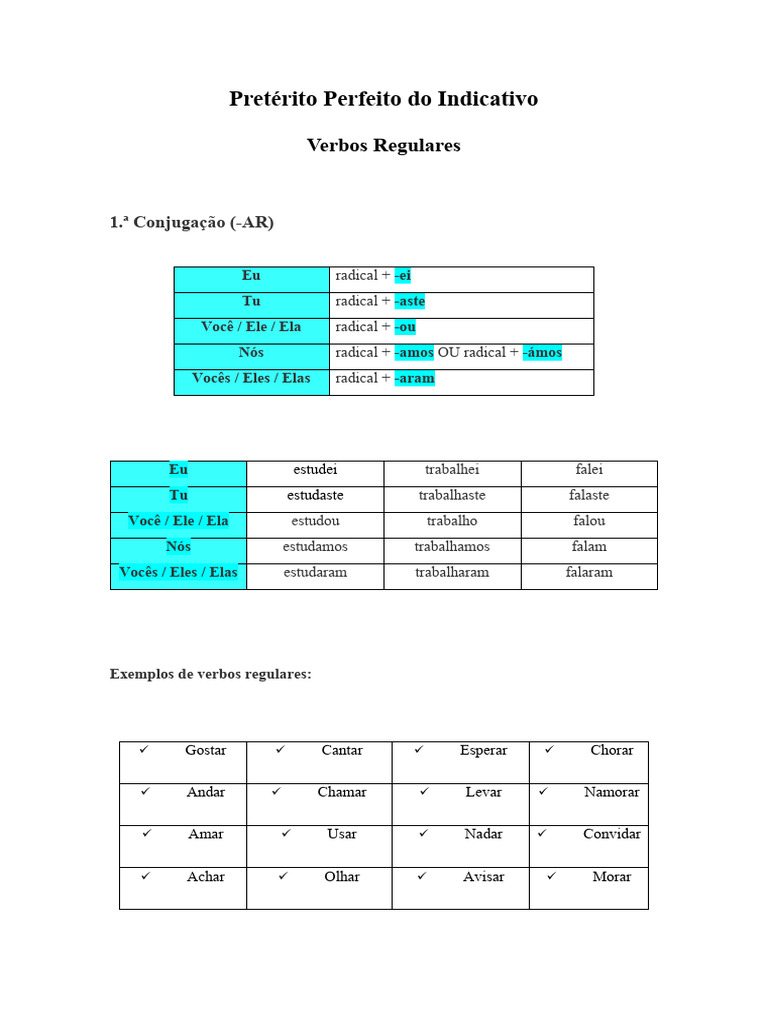 Pretérito Perfeito do Indicativo

Verbos Regulares

1.ª Conjugação (-AR)

| Eu | radical + -ei |
|---|---|
| Tu | radical + -aste |
| Você / Ele / Ela | radical + -ou |
| Nós | radical + -amos OU radical + -ámos |
| Vocês / Eles / Elas | radical + -aram |

| Eu | estudei | trabalhei | falei |
|---|---|---|---|
| Tu | estudaste | trabalhaste | falaste |
| Você / Ele / Ela | estudou | trabalho | falou |
| Nós | estudamos | trabalhamos | falam |
| Vocês / Eles / Elas | estudaram | trabalharam | falaram |

Exemplos de verbos regulares:

| ✓ Gostar | ✓ Cantar | ✓ Esperar | ✓ Chorar |
|---|---|---|---|
| ✓ Andar | ✓ Chamar | ✓ Levar | ✓ Namorar |
| ✓ Amar | ✓ Usar | ✓ Nadar | ✓ Convidar |
| ✓ Achar | ✓ Olhar | ✓ Avisar | ✓ Morar |